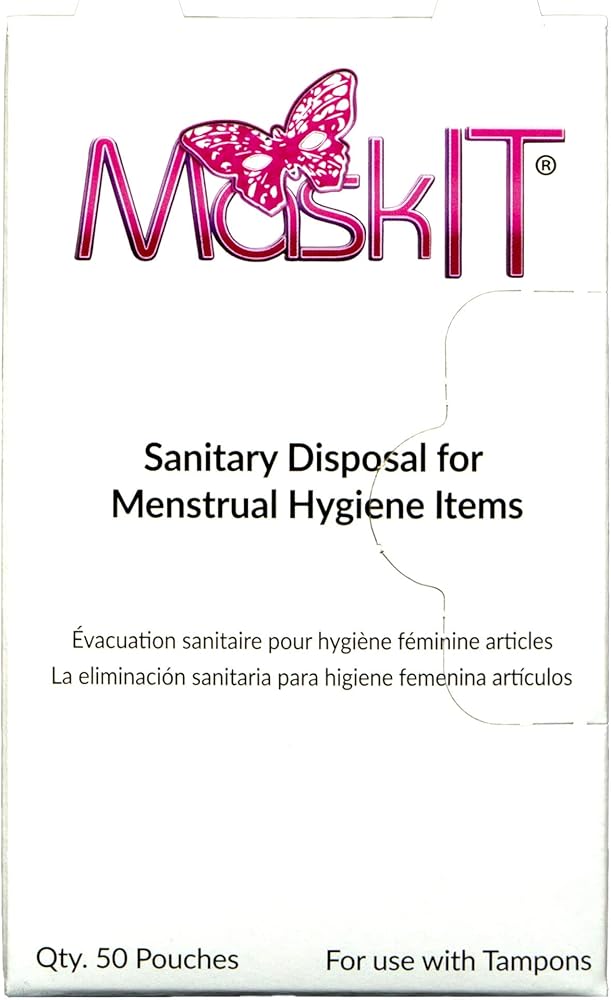 MaskIT®

Sanitary Disposal for Menstrual Hygiene Items

Évacuation sanitaire pour hygiène féminine articles
La eliminación sanitaria para higiene femenina artículos

Qty. 50 Pouches

For use with Tampons